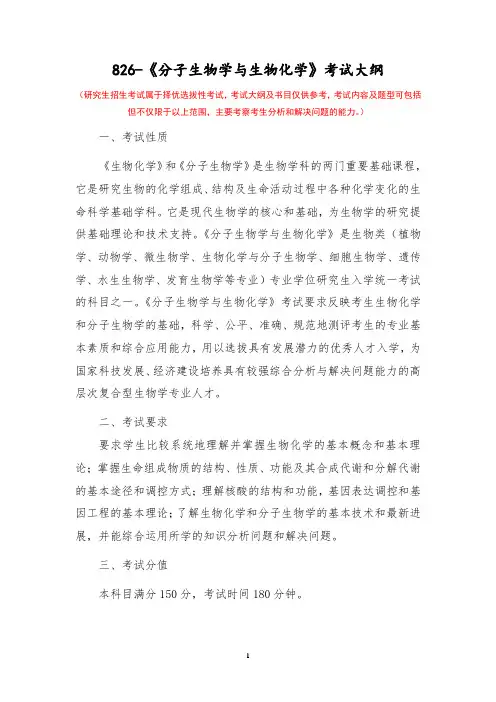 826-《分子生物学与生物化学》考试大纲

（研究生招生考试属于择优选拔性考试，考试大纲及书目仅供参考，考试内容及题型可包括但不仅限于以上范围，主要考察考生分析和解决问题的能力。）

一、考试性质

《生物化学》和《分子生物学》是生物学科的两门重要基础课程，它是研究生物的化学组成、结构及生命活动过程中各种化学变化的生命科学基础学科。它是现代生物学的核心和基础，为生物学的研究提供基础理论和技术支持。《分子生物学与生物化学》是生物类（植物学、动物学、微生物学、生物化学与分子生物学、细胞生物学、遗传学、水生生物学、发育生物学等专业）专业学位研究生入学统一考试的科目之一。《分子生物学与生物化学》考试要求反映考生生物化学和分子生物学的基础，科学、公平、准确、规范地测评考生的专业基本素质和综合应用能力，用以选拔具有发展潜力的优秀人才入学，为国家科技发展、经济建设培养具有较强综合分析与解决问题能力的高层次复合型生物学专业人才。

二、考试要求

要求学生比较系统地理解并掌握生物化学的基本概念和基本理论；掌握生命组成物质的结构、性质、功能及其合成代谢和分解代谢的基本途径和调控方式；理解核酸的结构和功能，基因表达调控和基因工程的基本理论；了解生物化学和分子生物学的基本技术和最新进展，并能综合运用所学的知识分析问题和解决问题。

三、考试分值

本科目满分 150 分，考试时间 180 分钟。

1